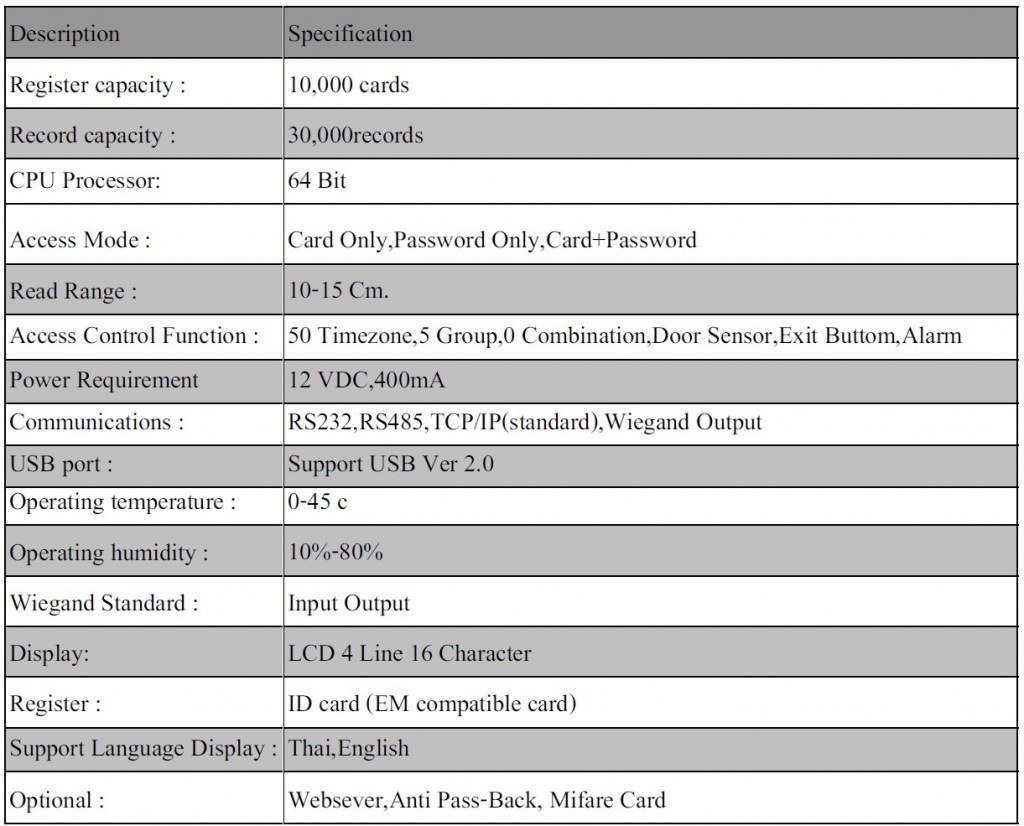 | Description | Specification |
|---|---|
| Register capacity : | 10,000 cards |
| Record capacity : | 30,000records |
| CPU Processor: | 64 Bit |
| Access Mode : | Card Only,Password Only,Card+Password |
| Read Range : | 10-15 Cm. |
| Access Control Function : | 50 Timezone,5 Group,0 Combination,Door Sensor,Exit Buttom,Alarm |
| Power Requirement | 12 VDC,400mA |
| Communications : | RS232,RS485,TCP/IP(standard),Wiegand Output |
| USB port : | Support USB Ver 2.0 |
| Operating temperature : | 0-45 c |
| Operating humidity : | 10%-80% |
| Wiegand Standard : | Input Output |
| Display: | LCD 4 Line 16 Character |
| Register : | ID card (EM compatible card) |
| Support Language Display : | Thai,English |
| Optional : | Websever,Anti Pass-Back, Mifare Card |